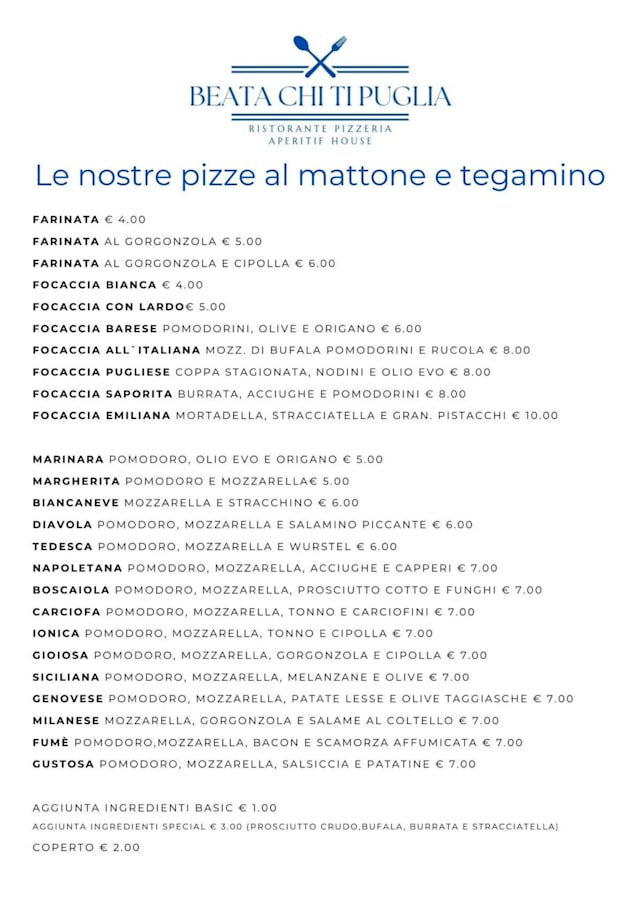 BEATA CHI TI PUGLIA

RISTORANTE PIZZERIA
APERITIF HOUSE

Le nostre pizze al mattone e tegamino

FARINATA € 4.00
FARINATA AL GORGONZOLA € 5.00
FARINATA AL GORGONZOLA E CIPOLLA € 6.00
FOCACCIA BIANCA € 4.00
FOCACCIA CON LARDO€ 5.00
FOCACCIA BARESE POMODORINI, OLIVE E ORIGANO € 6.00
FOCACCIA ALL`ITALIANA MOZZ. DI BUFALA POMODORINI E RUCOLA € 8.00
FOCACCIA PUGLIESE COPPA STAGIONATA, NODINI E OLIO EVO € 8.00
FOCACCIA SAPORITA BURRATA, ACCIUGHE E POMODORINI € 8.00
FOCACCIA EMILIANA MORTADELLA, STRACCIATELLA E GRAN. PISTACCHI € 10.00

MARINARA POMODORO, OLIO EVO E ORIGANO € 5.00
MARGHERITA POMODORO E MOZZARELLA€ 5.00
BIANCANEVE MOZZARELLA E STRACCHINO € 6.00
DIAVOLA POMODORO, MOZZARELLA E SALAMINO PICCANTE € 6.00
TEDESCA POMODORO, MOZZARELLA E WURSTEL € 6.00
NAPOLETANA POMODORO, MOZZARELLA, ACCIUGHE E CAPPERI € 7.00
BOSCAIOLA POMODORO, MOZZARELLA, PROSCIUTTO COTTO E FUNGHI € 7.00
CARCIOFA POMODORO, MOZZARELLA, TONNO E CARCIOFINI € 7.00
IONICA POMODORO, MOZZARELLA, TONNO E CIPOLLA € 7.00
GIOIOSA POMODORO, MOZZARELLA, GORGONZOLA E CIPOLLA € 7.00
SICILIANA POMODORO, MOZZARELLA, MELANZANE E OLIVE € 7.00
GENOVESE POMODORO, MOZZARELLA, PATATE LESSE E OLIVE TAGGIASCHE € 7.00
MILANESE MOZZARELLA, GORGONZOLA E SALAME AL COLTELLO € 7.00
FUMÈ POMODORO,MOZZARELLA, BACON E SCAMORZA AFFUMICATA € 7.00
GUSTOSA POMODORO, MOZZARELLA, SALSICCIA E PATATINE € 7.00

AGGIUNTA INGREDIENTI BASIC € 1.00
AGGIUNTA INGREDIENTI SPECIAL € 3.00 (PROSCIUTTO CRUDO,BUFALA, BURRATA E STRACCIATELLA)
COPERTO € 2.00